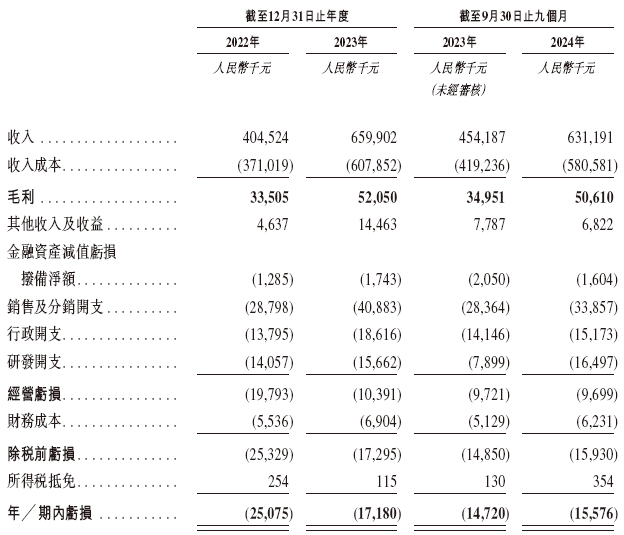 |  | 截至12月31日止年度 |  | 截至9月30日止九個月 |  |
|---|---|---|---|---|
|  | 2022年 | 2023年 | 2023年 | 2024年 |
|  | 人民幣千元 | 人民幣千元 | 人民幣千元 (未經審核) | 人民幣千元 |
| 收入 | 404,524 | 659,902 | 454,187 | 631,191 |
| 收入成本 | (371,019) | (607,852) | (419,236) | (580,581) |
| 毛利 | 33,505 | 52,050 | 34,951 | 50,610 |
| 其他收入及收益 | 4,637 | 14,463 | 7,787 | 6,822 |
| 金融資產減值虧損 撥備淨額 | (1,285) | (1,743) | (2,050) | (1,604) |
| 銷售及分銷開支 | (28,798) | (40,883) | (28,364) | (33,857) |
| 行政開支 | (13,795) | (18,616) | (14,146) | (15,173) |
| 研發開支 | (14,057) | (15,662) | (7,899) | (16,497) |
| 經營虧損 | (19,793) | (10,391) | (9,721) | (9,699) |
| 財務成本 | (5,536) | (6,904) | (5,129) | (6,231) |
| 除稅前虧損 | (25,329) | (17,295) | (14,850) | (15,930) |
| 所得稅抵免 | 254 | 115 | 130 | 354 |
| 年／期內虧損 | (25,075) | (17,180) | (14,720) | (15,576) |